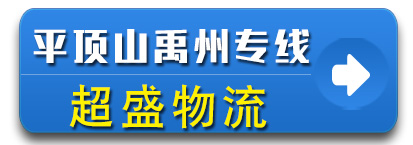 平顶山禹州专线
超盛物流